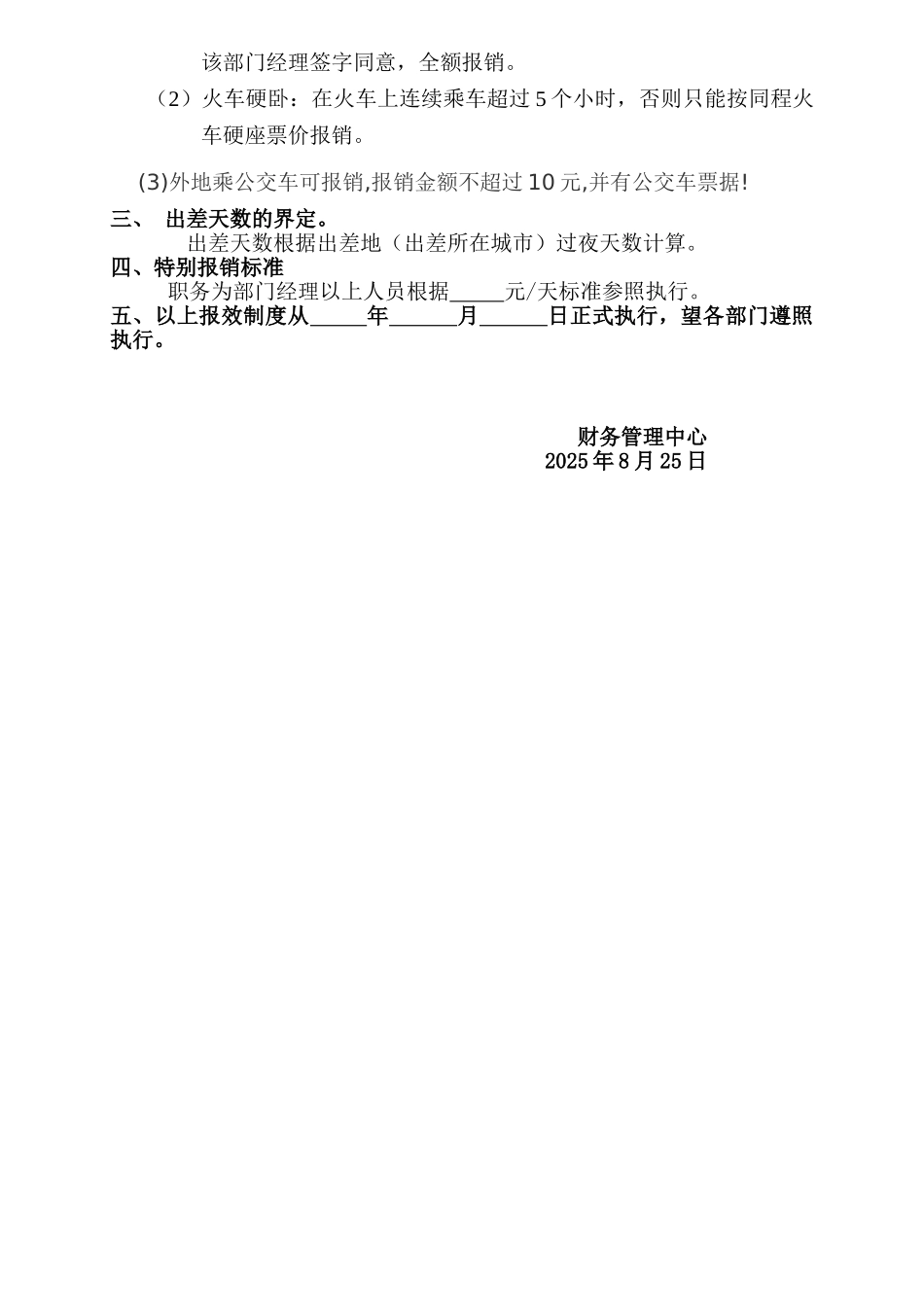 该部门经理签字同意，全额报销。

（2）火车硬卧：在火车上连续乘车超过 5 个小时，否则只能按同程火车硬座票价报销。

(3)外地乘公交车可报销,报销金额不超过 10 元,并有公交车票据!

三、 出差天数的界定。

出差天数根据出差地（出差所在城市）过夜天数计算。

四、特别报销标准

职务为部门经理以上人员根据_____元/天标准参照执行。

五、以上报效制度从_____年______月______日正式执行，望各部门遵照执行。

财务管理中心
2025 年 8 月 25 日